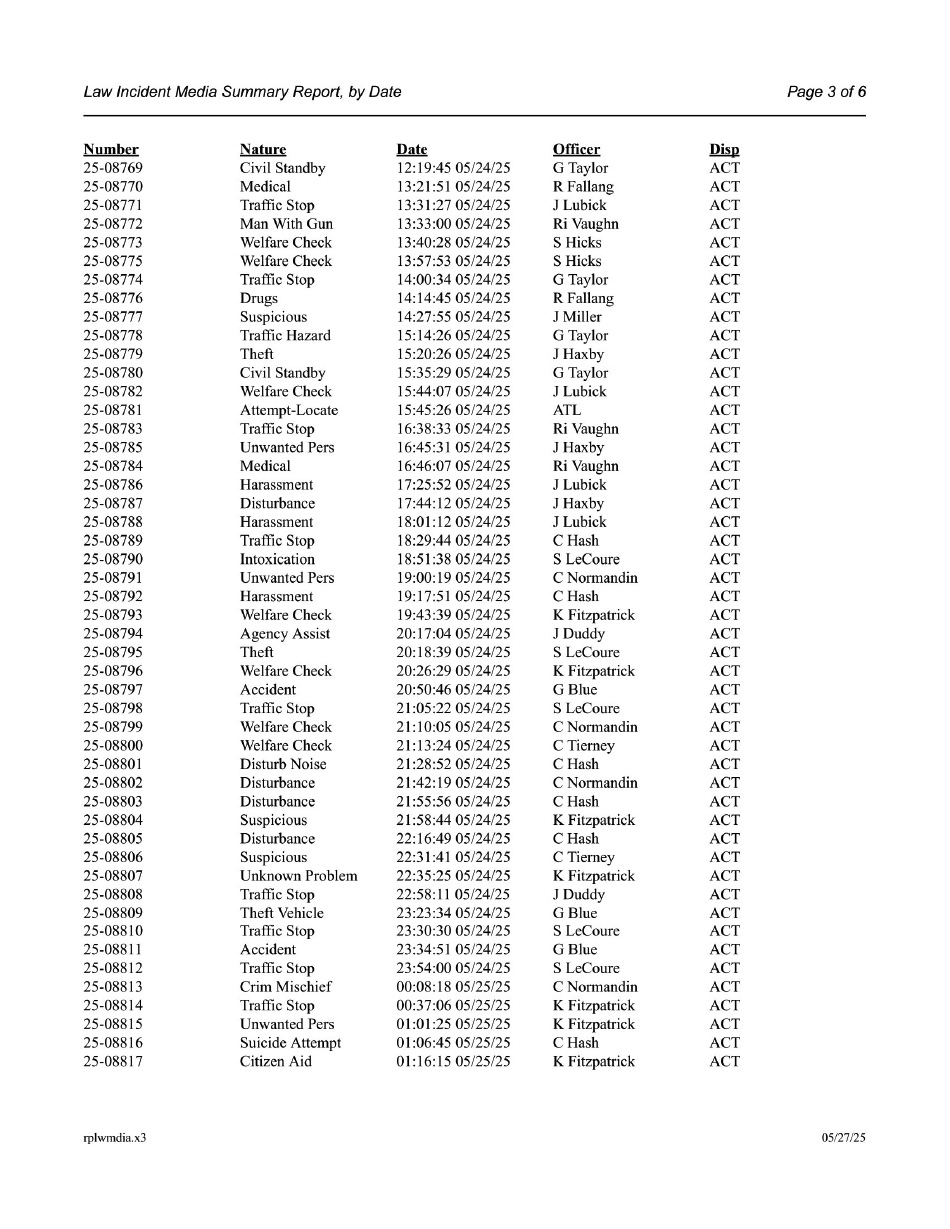 Law Incident Media Summary Report, by Date

Page 3 of 6

| Number | Nature | Date | Officer | Disp |
|---|---|---|---|---|
| 25-08769 | Civil Standby | 12:19:45 05/24/25 | G Taylor | ACT |
| 25-08770 | Medical | 13:21:51 05/24/25 | R Fallang | ACT |
| 25-08771 | Traffic Stop | 13:31:27 05/24/25 | J Lubick | ACT |
| 25-08772 | Man With Gun | 13:33:00 05/24/25 | Ri Vaughn | ACT |
| 25-08773 | Welfare Check | 13:40:28 05/24/25 | S Hicks | ACT |
| 25-08775 | Welfare Check | 13:57:53 05/24/25 | S Hicks | ACT |
| 25-08774 | Traffic Stop | 14:00:34 05/24/25 | G Taylor | ACT |
| 25-08776 | Drugs | 14:14:45 05/24/25 | R Fallang | ACT |
| 25-08777 | Suspicious | 14:27:55 05/24/25 | J Miller | ACT |
| 25-08778 | Traffic Hazard | 15:14:26 05/24/25 | G Taylor | ACT |
| 25-08779 | Theft | 15:20:26 05/24/25 | J Haxby | ACT |
| 25-08780 | Civil Standby | 15:35:29 05/24/25 | G Taylor | ACT |
| 25-08782 | Welfare Check | 15:44:07 05/24/25 | J Lubick | ACT |
| 25-08781 | Attempt-Locate | 15:45:26 05/24/25 | ATL | ACT |
| 25-08783 | Traffic Stop | 16:38:33 05/24/25 | Ri Vaughn | ACT |
| 25-08785 | Unwanted Pers | 16:45:31 05/24/25 | J Haxby | ACT |
| 25-08784 | Medical | 16:46:07 05/24/25 | Ri Vaughn | ACT |
| 25-08786 | Harassment | 17:25:52 05/24/25 | J Lubick | ACT |
| 25-08787 | Disturbance | 17:44:12 05/24/25 | J Haxby | ACT |
| 25-08788 | Harassment | 18:01:12 05/24/25 | J Lubick | ACT |
| 25-08789 | Traffic Stop | 18:29:44 05/24/25 | C Hash | ACT |
| 25-08790 | Intoxication | 18:51:38 05/24/25 | S LeCoure | ACT |
| 25-08791 | Unwanted Pers | 19:00:19 05/24/25 | C Normandin | ACT |
| 25-08792 | Harassment | 19:17:51 05/24/25 | C Hash | ACT |
| 25-08793 | Welfare Check | 19:43:39 05/24/25 | K Fitzpatrick | ACT |
| 25-08794 | Agency Assist | 20:17:04 05/24/25 | J Duddy | ACT |
| 25-08795 | Theft | 20:18:39 05/24/25 | S LeCoure | ACT |
| 25-08796 | Welfare Check | 20:26:29 05/24/25 | K Fitzpatrick | ACT |
| 25-08797 | Accident | 20:50:46 05/24/25 | G Blue | ACT |
| 25-08798 | Traffic Stop | 21:05:22 05/24/25 | S LeCoure | ACT |
| 25-08799 | Welfare Check | 21:10:05 05/24/25 | C Normandin | ACT |
| 25-08800 | Welfare Check | 21:13:24 05/24/25 | C Tierney | ACT |
| 25-08801 | Disturb Noise | 21:28:52 05/24/25 | C Hash | ACT |
| 25-08802 | Disturbance | 21:42:19 05/24/25 | C Normandin | ACT |
| 25-08803 | Disturbance | 21:55:56 05/24/25 | C Hash | ACT |
| 25-08804 | Suspicious | 21:58:44 05/24/25 | K Fitzpatrick | ACT |
| 25-08805 | Disturbance | 22:16:49 05/24/25 | C Hash | ACT |
| 25-08806 | Suspicious | 22:31:41 05/24/25 | C Tierney | ACT |
| 25-08807 | Unknown Problem | 22:35:25 05/24/25 | K Fitzpatrick | ACT |
| 25-08808 | Traffic Stop | 22:58:11 05/24/25 | J Duddy | ACT |
| 25-08809 | Theft Vehicle | 23:23:34 05/24/25 | G Blue | ACT |
| 25-08810 | Traffic Stop | 23:30:30 05/24/25 | S LeCoure | ACT |
| 25-08811 | Accident | 23:34:51 05/24/25 | G Blue | ACT |
| 25-08812 | Traffic Stop | 23:54:00 05/24/25 | S LeCoure | ACT |
| 25-08813 | Crim Mischief | 00:08:18 05/25/25 | C Normandin | ACT |
| 25-08814 | Traffic Stop | 00:37:06 05/25/25 | K Fitzpatrick | ACT |
| 25-08815 | Unwanted Pers | 01:01:25 05/25/25 | K Fitzpatrick | ACT |
| 25-08816 | Suicide Attempt | 01:06:45 05/25/25 | C Hash | ACT |
| 25-08817 | Citizen Aid | 01:16:15 05/25/25 | K Fitzpatrick | ACT |

rplwmdia.x3

05/27/25